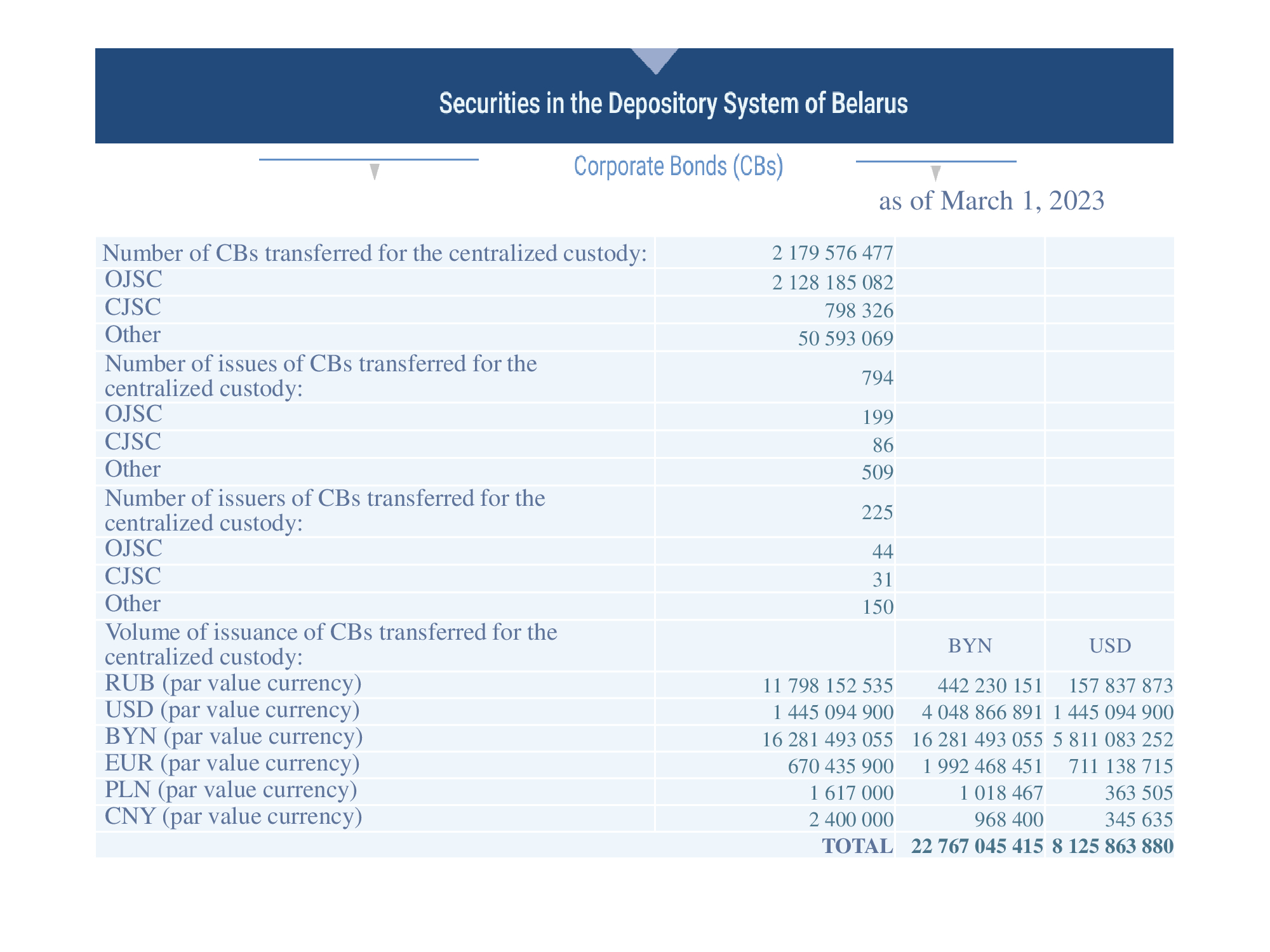 Securities in the Depository System of Belarus

Corporate Bonds (CBs)

as of March 1, 2023

| | | | |
|---|---|---|---|
| Number of CBs transferred for the centralized custody: | 2 179 576 477 | | |
| OJSC | 2 128 185 082 | | |
| CJSC | 798 326 | | |
| Other | 50 593 069 | | |
| Number of issues of CBs transferred for the centralized custody: | 794 | | |
| OJSC | 199 | | |
| CJSC | 86 | | |
| Other | 509 | | |
| Number of issuers of CBs transferred for the centralized custody: | 225 | | |
| OJSC | 44 | | |
| CJSC | 31 | | |
| Other | 150 | | |
| Volume of issuance of CBs transferred for the centralized custody: | | BYN | USD |
| RUB (par value currency) | 11 798 152 535 | 442 230 151 | 157 837 873 |
| USD (par value currency) | 1 445 094 900 | 4 048 866 891 | 1 445 094 900 |
| BYN (par value currency) | 16 281 493 055 | 16 281 493 055 | 5 811 083 252 |
| EUR (par value currency) | 670 435 900 | 1 992 468 451 | 711 138 715 |
| PLN (par value currency) | 1 617 000 | 1 018 467 | 363 505 |
| CNY (par value currency) | 2 400 000 | 968 400 | 345 635 |
| | TOTAL | 22 767 045 415 | 8 125 863 880 |